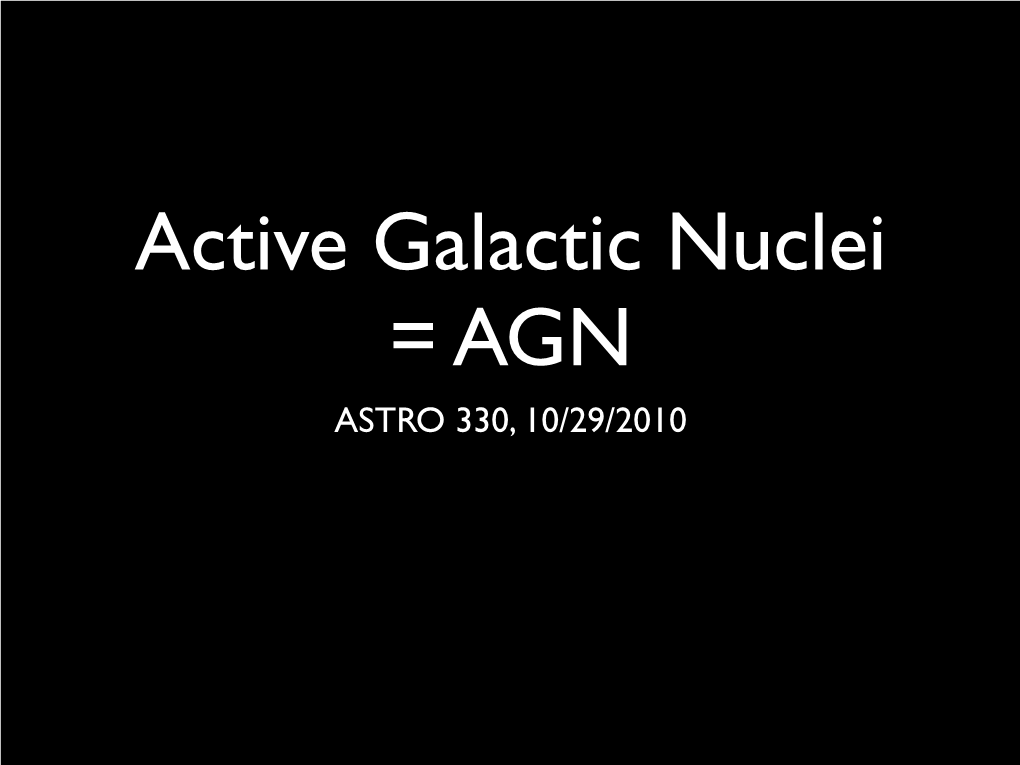 Active Galactic Nuclei
= AGN

ASTRO 330, 10/29/2010